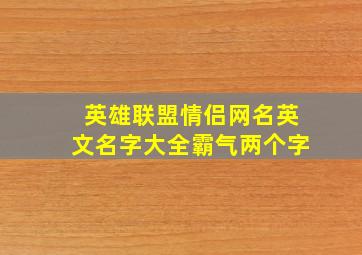 英雄联盟情侣网名英文名字大全霸气两个字